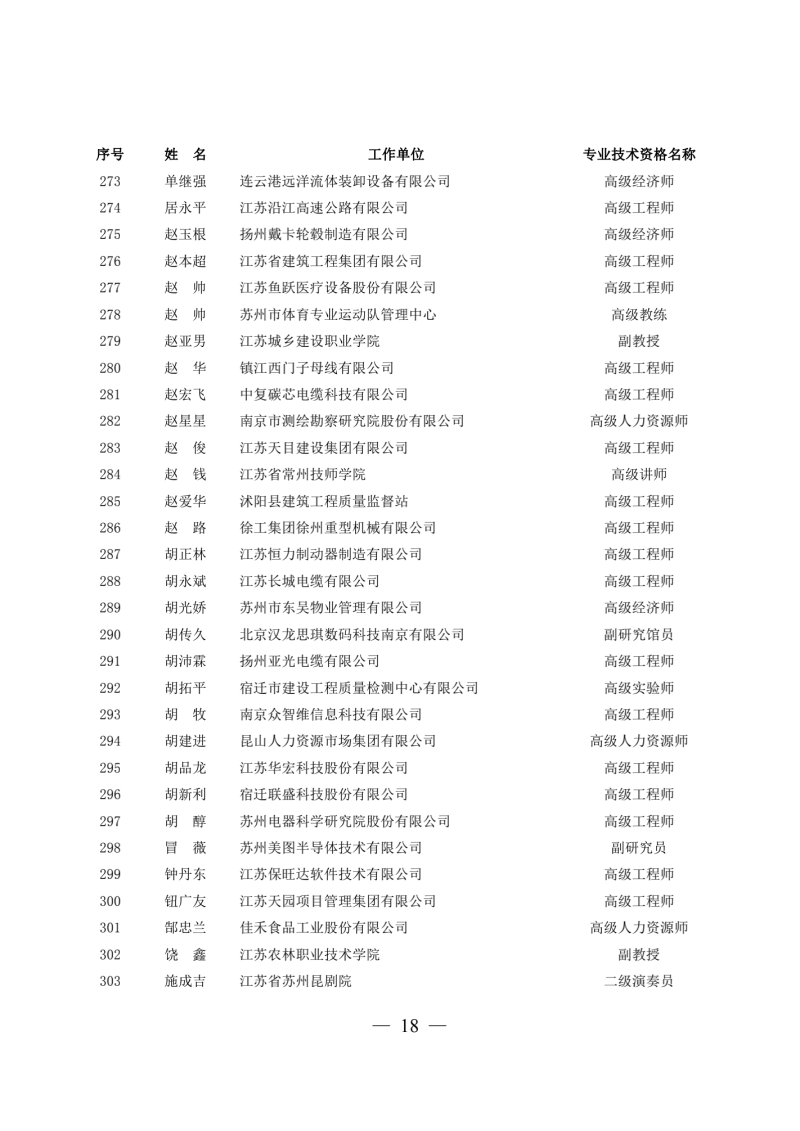 | 序号 | 姓　名 | 工作单位 | 专业技术资格名称 |
|---|---|---|---|
| 273 | 单继强 | 连云港远洋流体装卸设备有限公司 | 高级经济师 |
| 274 | 居永平 | 江苏沿江高速公路有限公司 | 高级工程师 |
| 275 | 赵玉根 | 扬州戴卡轮毂制造有限公司 | 高级经济师 |
| 276 | 赵本超 | 江苏省建筑工程集团有限公司 | 高级工程师 |
| 277 | 赵　帅 | 江苏鱼跃医疗设备股份有限公司 | 高级工程师 |
| 278 | 赵　帅 | 苏州市体育专业运动队管理中心 | 高级教练 |
| 279 | 赵亚男 | 江苏城乡建设职业学院 | 副教授 |
| 280 | 赵　华 | 镇江西门子母线有限公司 | 高级工程师 |
| 281 | 赵宏飞 | 中复碳芯电缆科技有限公司 | 高级工程师 |
| 282 | 赵星星 | 南京市测绘勘察研究院股份有限公司 | 高级人力资源师 |
| 283 | 赵　俊 | 江苏天目建设集团有限公司 | 高级工程师 |
| 284 | 赵　钱 | 江苏省常州技师学院 | 高级讲师 |
| 285 | 赵爱华 | 沭阳县建筑工程质量监督站 | 高级工程师 |
| 286 | 赵　路 | 徐工集团徐州重型机械有限公司 | 高级工程师 |
| 287 | 胡正林 | 江苏恒力制动器制造有限公司 | 高级工程师 |
| 288 | 胡永斌 | 江苏长城电缆有限公司 | 高级工程师 |
| 289 | 胡光娇 | 苏州市东吴物业管理有限公司 | 高级经济师 |
| 290 | 胡传久 | 北京汉龙思琪数码科技南京有限公司 | 副研究馆员 |
| 291 | 胡沛霖 | 扬州亚光电缆有限公司 | 高级工程师 |
| 292 | 胡拓平 | 宿迁市建设工程质量检测中心有限公司 | 高级实验师 |
| 293 | 胡　牧 | 南京众智维信息科技有限公司 | 高级工程师 |
| 294 | 胡建进 | 昆山人力资源市场集团有限公司 | 高级人力资源师 |
| 295 | 胡品龙 | 江苏华宏科技股份有限公司 | 高级工程师 |
| 296 | 胡新利 | 宿迁联盛科技股份有限公司 | 高级工程师 |
| 297 | 胡　醇 | 苏州电器科学研究院股份有限公司 | 高级工程师 |
| 298 | 冒　薇 | 苏州美图半导体技术有限公司 | 副研究员 |
| 299 | 钟丹东 | 江苏保旺达软件技术有限公司 | 高级工程师 |
| 300 | 钮广友 | 江苏天园项目管理集团有限公司 | 高级工程师 |
| 301 | 郜忠兰 | 佳禾食品工业股份有限公司 | 高级人力资源师 |
| 302 | 饶　鑫 | 江苏农林职业技术学院 | 副教授 |
| 303 | 施成吉 | 江苏省苏州昆剧院 | 二级演奏员 |

— 18 —